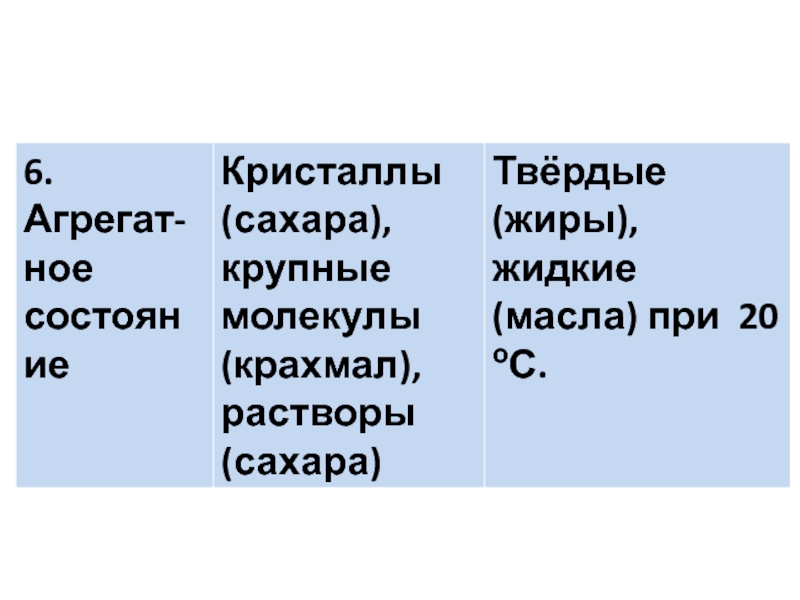 | 6. Агрегатное состояние | Кристаллы (сахара), крупные молекулы (крахмал), растворы (сахара) | Твёрдые (жиры), жидкие (масла) при 20 °С. |
|---|---|---|